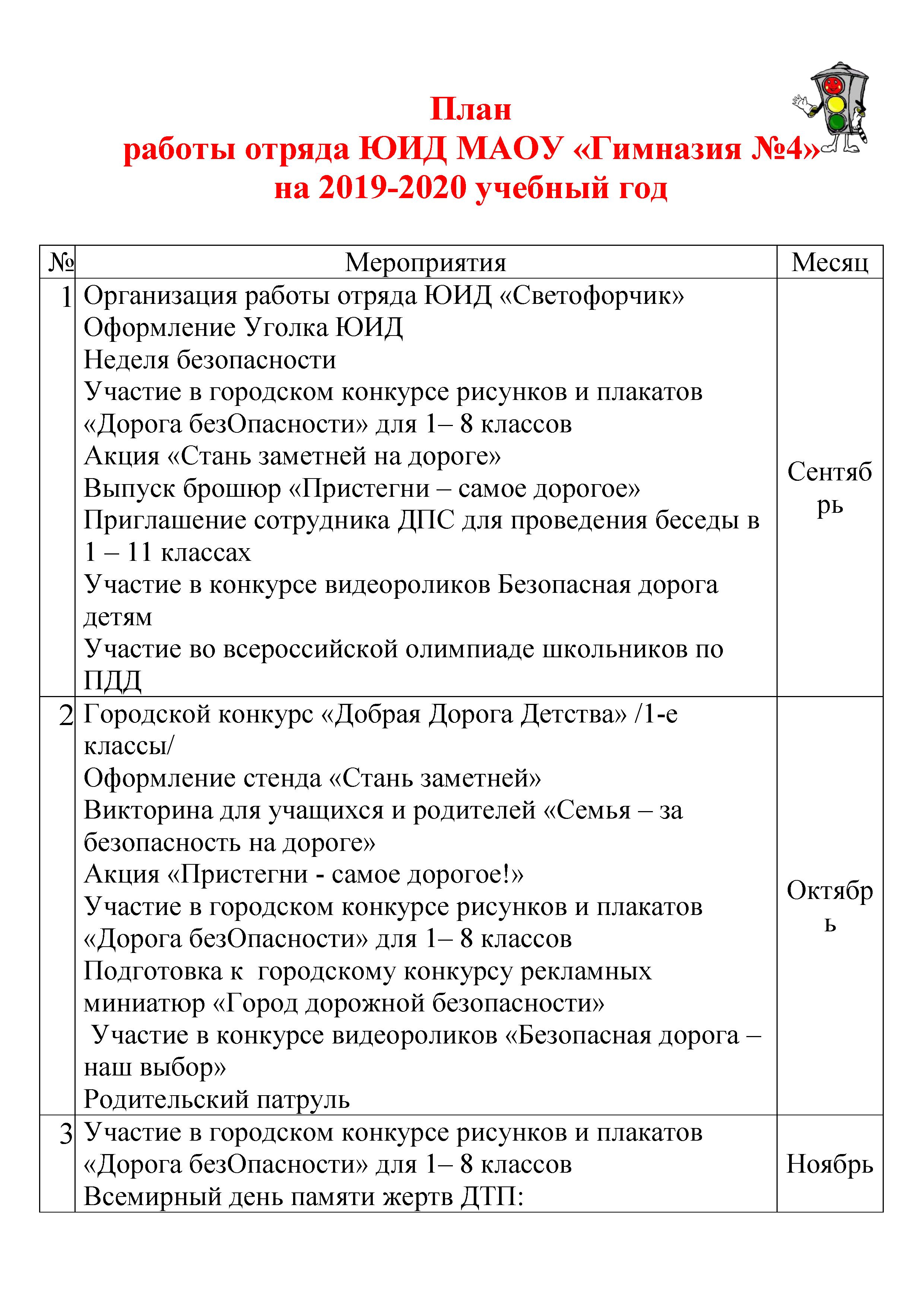 План
работы отряда ЮИД МАОУ «Гимназия №4»
на 2019-2020 учебный год

| № | Мероприятия | Месяц |
|---|---|---|
| 1 | Организация работы отряда ЮИД «Светофорчик»<br>Оформление Уголка ЮИД<br>Неделя безопасности<br>Участие в городском конкурсе рисунков и плакатов «Дорога безОпасности» для 1– 8 классов<br>Акция «Стань заметней на дороге»<br>Выпуск брошюр «Пристегни – самое дорогое»<br>Приглашение сотрудника ДПС для проведения беседы в 1 – 11 классах<br>Участие в конкурсе видеороликов Безопасная дорога детям<br>Участие во всероссийской олимпиаде школьников по ПДД | Сентябрь |
| 2 | Городской конкурс «Добрая Дорога Детства» /1-е классы/<br>Оформление стенда «Стань заметней»<br>Викторина для учащихся и родителей «Семья – за безопасность на дороге»<br>Акция «Пристегни - самое дорогое!»<br>Участие в городском конкурсе рисунков и плакатов «Дорога безОпасности» для 1– 8 классов<br>Подготовка к городскому конкурсу рекламных миниатюр «Город дорожной безопасности»<br>Участие в конкурсе видеороликов «Безопасная дорога – наш выбор»<br>Родительский патруль | Октябрь |
| 3 | Участие в городском конкурсе рисунков и плакатов «Дорога безОпасности» для 1– 8 классов<br>Всемирный день памяти жертв ДТП: | Ноябрь |